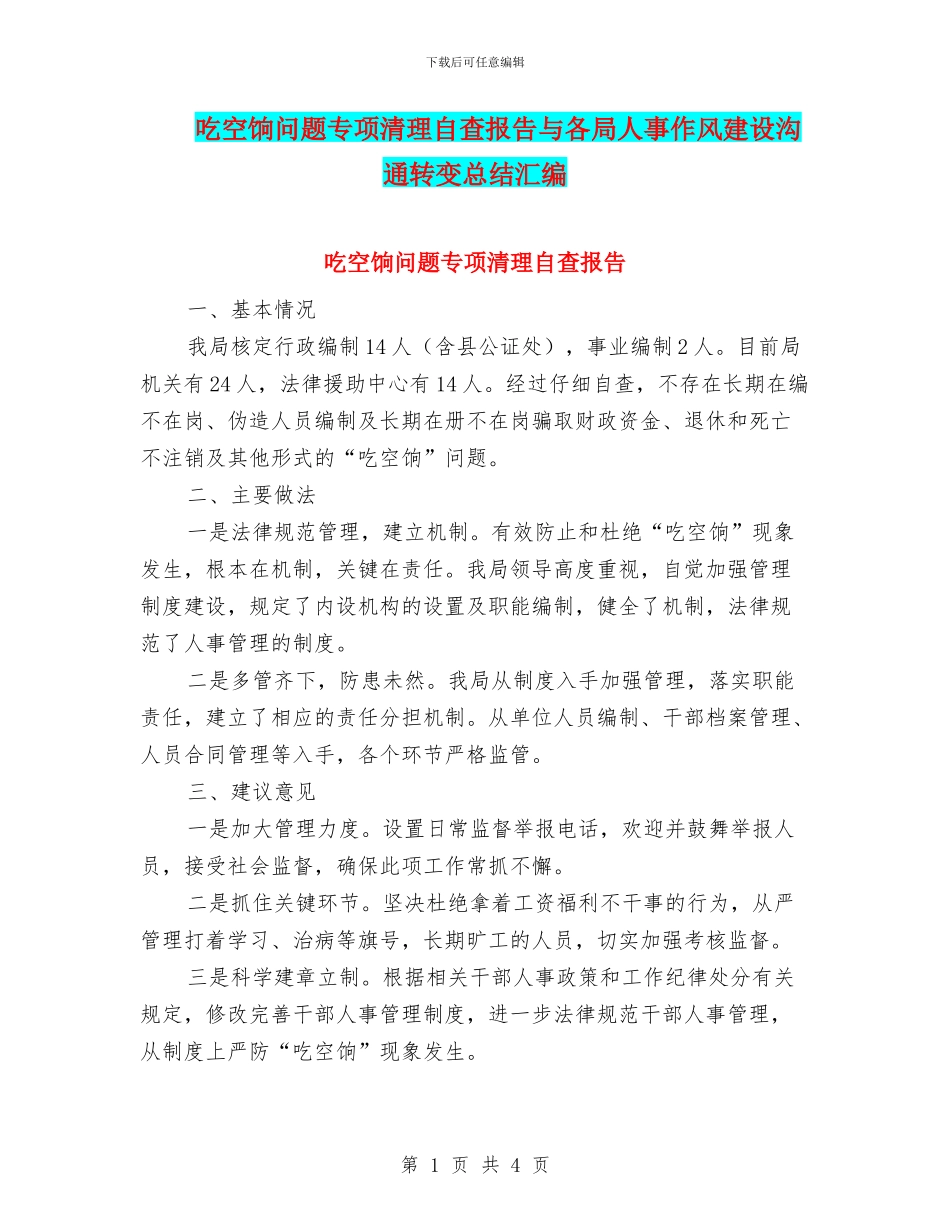 下载后可任意编辑

吃空饷问题专项清理自查报告与各局人事作风建设沟通转变总结汇编

吃空饷问题专项清理自查报告

一、基本情况

我局核定行政编制14人（含县公证处），事业编制2人。目前局机关有24人，法律援助中心有14人。经过仔细自查，不存在长期在编不在岗、伪造人员编制及长期在册不在岗骗取财政资金、退休和死亡不注销及其他形式的“吃空饷”问题。

二、主要做法

一是法律规范管理，建立机制。有效防止和杜绝“吃空饷”现象发生，根本在机制，关键在责任。我局领导高度重视，自觉加强管理制度建设，规定了内设机构的设置及职能编制，健全了机制，法律规范了人事管理的制度。

二是多管齐下，防患未然。我局从制度入手加强管理，落实职能责任，建立了相应的责任分担机制。从单位人员编制、干部档案管理、人员合同管理等入手，各个环节严格监管。

三、建议意见

一是加大管理力度。设置日常监督举报电话，欢迎并鼓舞举报人员，接受社会监督，确保此项工作常抓不懈。

二是抓住关键环节。坚决杜绝拿着工资福利不干事的行为，从严管理打着学习、治病等旗号，长期旷工的人员，切实加强考核监督。

三是科学建章立制。根据相关干部人事政策和工作纪律处分有关规定，修改完善干部人事管理制度，进一步法律规范干部人事管理，从制度上严防“吃空饷”现象发生。

第 1 页 共 4 页